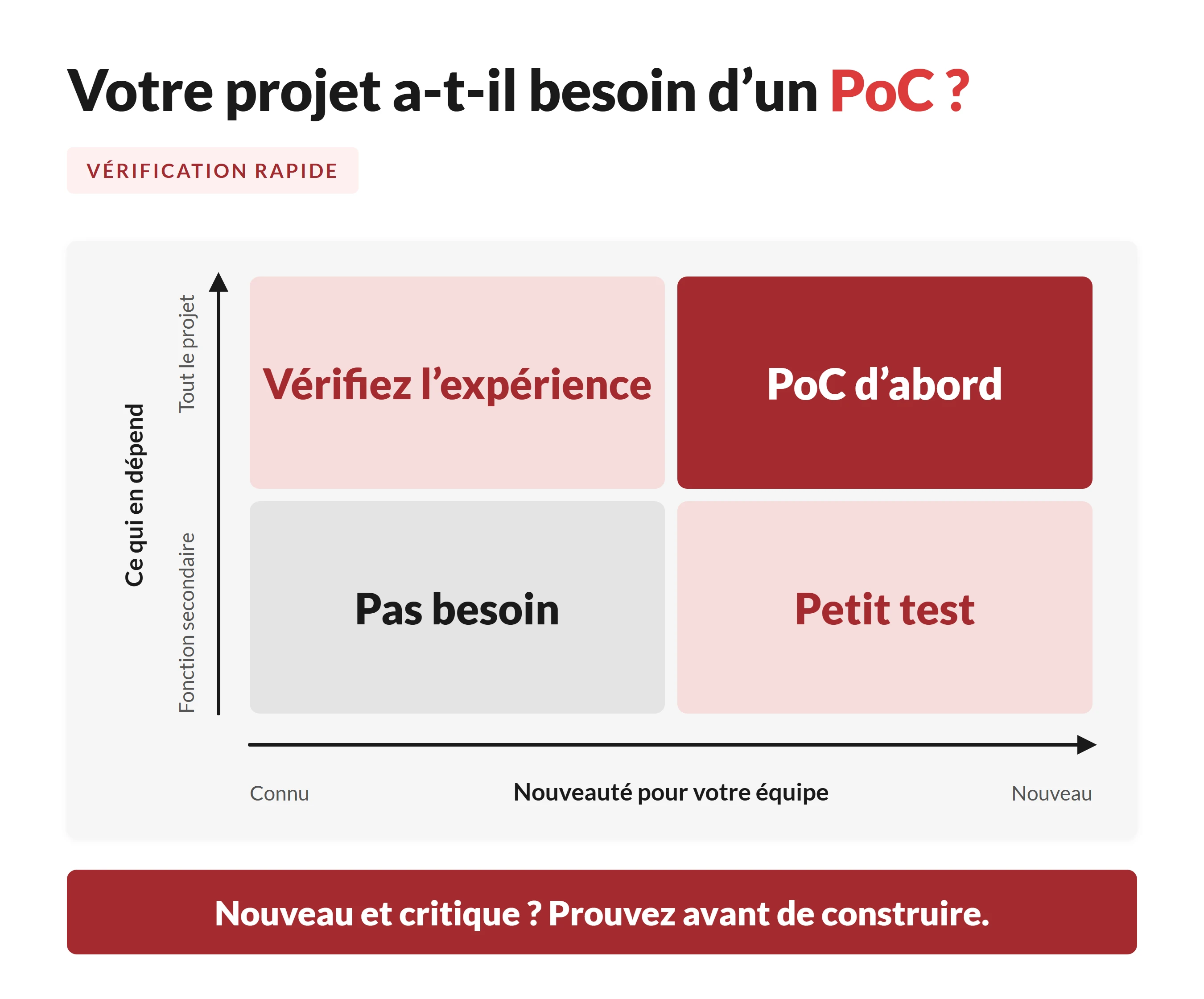 Votre projet a-t-il besoin d’un PoC ?

VÉRIFICATION RAPIDE

Ce qui en dépend

Tout le projet

Fonction secondaire

Vérifiez l’expérience

PoC d’abord

Pas besoin

Petit test

Connu

Nouveauté pour votre équipe

Nouveau

Nouveau et critique ? Prouvez avant de construire.